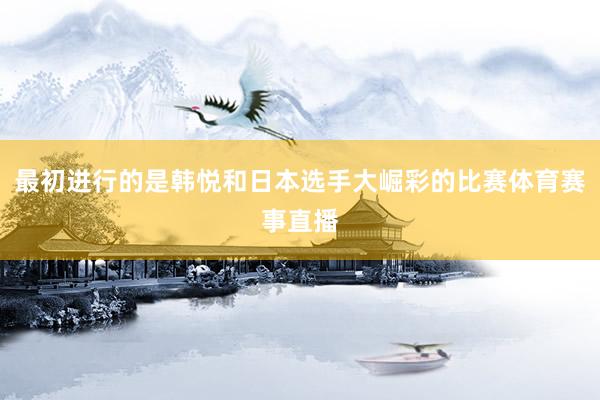 最初进行的是韩悦和日本选手大崛彩的比赛体育赛事直播